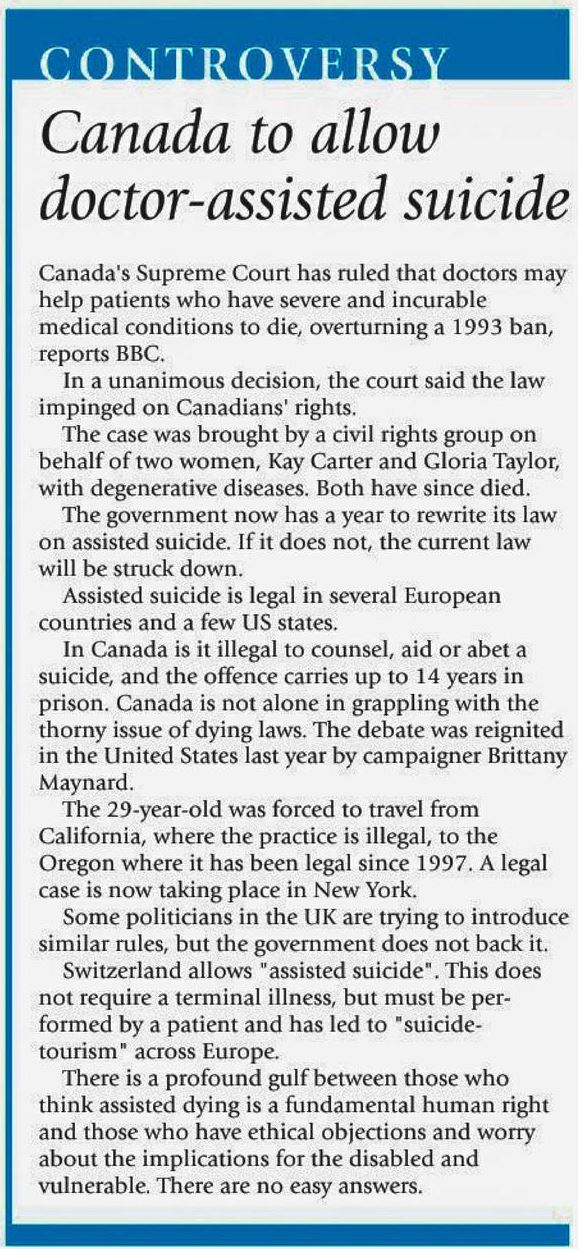 CONTROVERSY

Canada to allow doctor-assisted suicide

Canada's Supreme Court has ruled that doctors may help patients who have severe and incurable medical conditions to die, overturning a 1993 ban, reports BBC.

In a unanimous decision, the court said the law impinged on Canadians' rights.

The case was brought by a civil rights group on behalf of two women, Kay Carter and Gloria Taylor, with degenerative diseases. Both have since died.

The government now has a year to rewrite its law on assisted suicide. If it does not, the current law will be struck down.

Assisted suicide is legal in several European countries and a few US states.

In Canada is it illegal to counsel, aid or abet a suicide, and the offence carries up to 14 years in prison. Canada is not alone in grappling with the thorny issue of dying laws. The debate was reignited in the United States last year by campaigner Brittany Maynard.

The 29-year-old was forced to travel from California, where the practice is illegal, to the Oregon where it has been legal since 1997. A legal case is now taking place in New York.

Some politicians in the UK are trying to introduce similar rules, but the government does not back it.

Switzerland allows "assisted suicide". This does not require a terminal illness, but must be performed by a patient and has led to "suicide-tourism" across Europe.

There is a profound gulf between those who think assisted dying is a fundamental human right and those who have ethical objections and worry about the implications for the disabled and vulnerable. There are no easy answers.